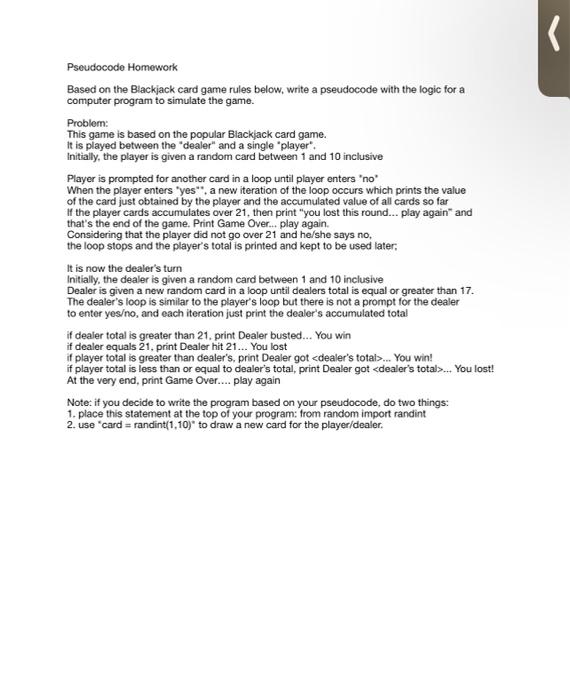 Pseudocode Homework

Based on the Blackjack card game rules below, write a pseudocode with the logic for a computer program to simulate the game.

Problem:
This game is based on the popular Blackjack card game.
It is played between the "dealer" and a single "player".
Initially, the player is given a random card between 1 and 10 inclusive

Player is prompted for another card in a loop until player enters "no"
When the player enters "yes"", a new iteration of the loop occurs which prints the value of the card just obtained by the player and the accumulated value of all cards so far
If the player cards accumulates over 21, then print "you lost this round... play again" and that's the end of the game. Print Game Over... play again.
Considering that the player did not go over 21 and he/she says no, the loop stops and the player's total is printed and kept to be used later;

It is now the dealer's turn
Initially, the dealer is given a random card between 1 and 10 inclusive
Dealer is given a new random card in a loop until dealers total is equal or greater than 17.
The dealer's loop is similar to the player's loop but there is not a prompt for the dealer to enter yes/no, and each iteration just print the dealer's accumulated total

if dealer total is greater than 21, print Dealer busted... You win
if dealer equals 21, print Dealer hit 21... You lost
if player total is greater than dealer's, print Dealer got <dealer's total>... You win!
if player total is less than or equal to dealer's total, print Dealer got <dealer's total>... You lost!
At the very end, print Game Over.... play again

Note: if you decide to write the program based on your pseudocode, do two things:
1. place this statement at the top of your program: from random import randint
2. use "card = randint(1,10)" to draw a new card for the player/dealer.